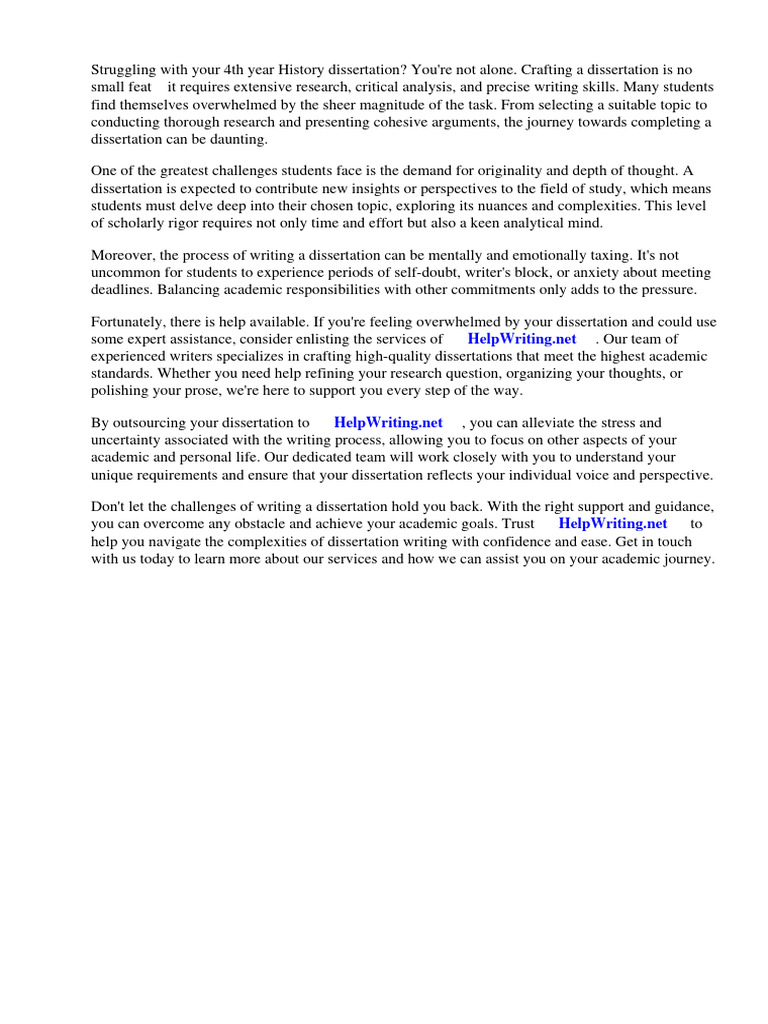 Struggling with your 4th year History dissertation? You're not alone. Crafting a dissertation is no small feat it requires extensive research, critical analysis, and precise writing skills. Many students find themselves overwhelmed by the sheer magnitude of the task. From selecting a suitable topic to conducting thorough research and presenting cohesive arguments, the journey towards completing a dissertation can be daunting.

One of the greatest challenges students face is the demand for originality and depth of thought. A dissertation is expected to contribute new insights or perspectives to the field of study, which means students must delve deep into their chosen topic, exploring its nuances and complexities. This level of scholarly rigor requires not only time and effort but also a keen analytical mind.

Moreover, the process of writing a dissertation can be mentally and emotionally taxing. It's not uncommon for students to experience periods of self-doubt, writer's block, or anxiety about meeting deadlines. Balancing academic responsibilities with other commitments only adds to the pressure.

Fortunately, there is help available. If you're feeling overwhelmed by your dissertation and could use some expert assistance, consider enlisting the services of HelpWriting.net . Our team of experienced writers specializes in crafting high-quality dissertations that meet the highest academic standards. Whether you need help refining your research question, organizing your thoughts, or polishing your prose, we're here to support you every step of the way.

By outsourcing your dissertation to HelpWriting.net , you can alleviate the stress and uncertainty associated with the writing process, allowing you to focus on other aspects of your academic and personal life. Our dedicated team will work closely with you to understand your unique requirements and ensure that your dissertation reflects your individual voice and perspective.

Don't let the challenges of writing a dissertation hold you back. With the right support and guidance, you can overcome any obstacle and achieve your academic goals. Trust HelpWriting.net to help you navigate the complexities of dissertation writing with confidence and ease. Get in touch with us today to learn more about our services and how we can assist you on your academic journey.